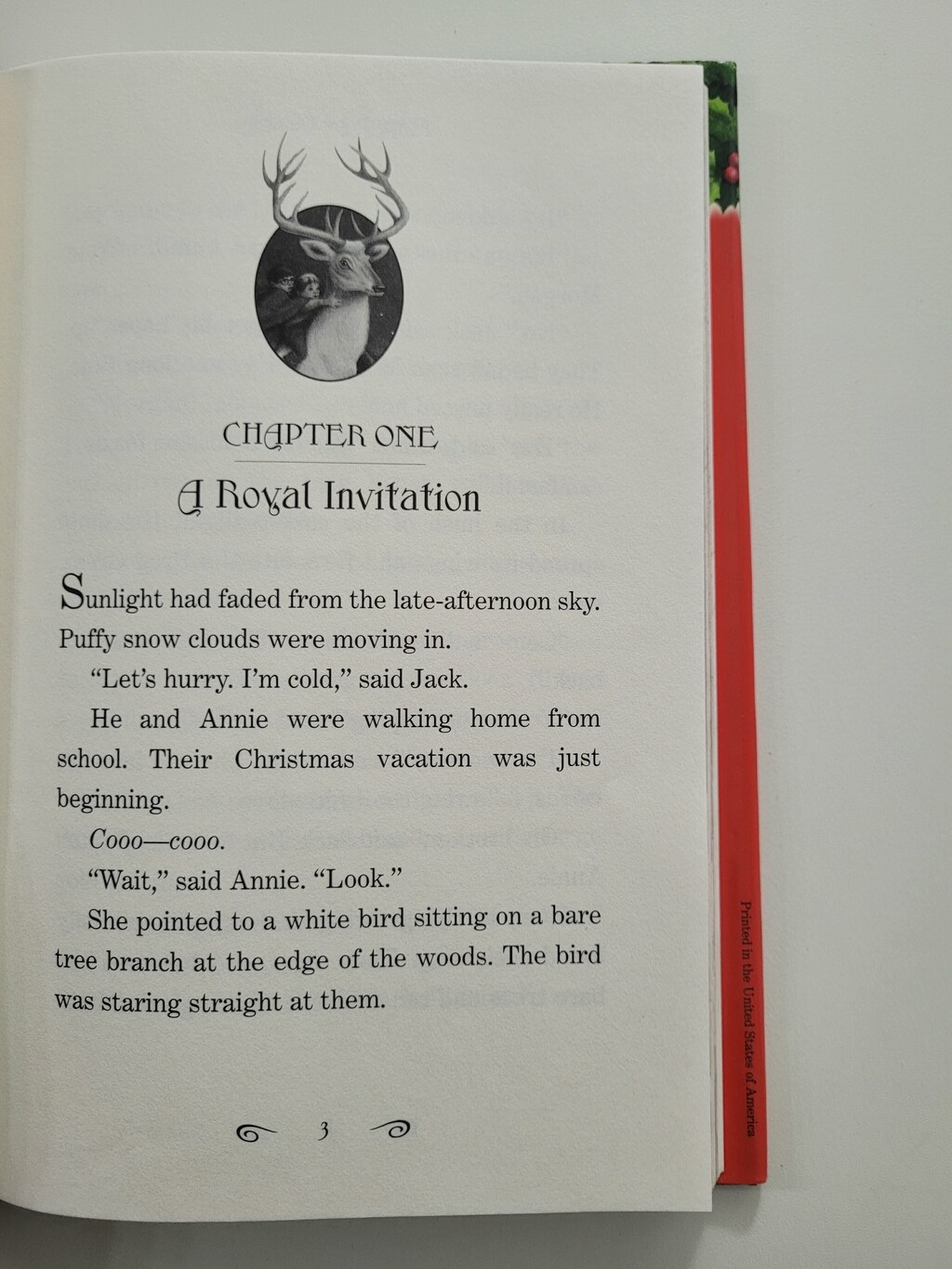 CHAPTER ONE

A Royal Invitation

Sunlight had faded from the late-afternoon sky. Puffy snow clouds were moving in.

"Let's hurry. I'm cold," said Jack.

He and Annie were walking home from school. Their Christmas vacation was just beginning.

Cooo—cooo.

"Wait," said Annie. "Look."

She pointed to a white bird sitting on a bare tree branch at the edge of the woods. The bird was staring straight at them.

3

Printed in the United States of America